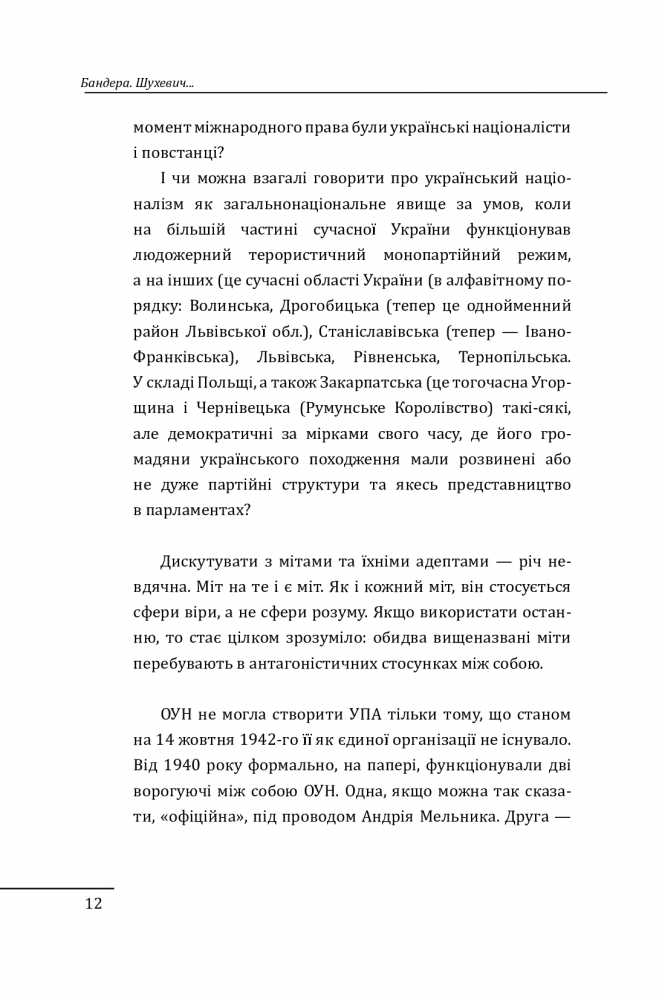 Бандера. Шухевич...

момент міжнародного права були українські націоналісти і повстанці?

І чи можна взагалі говорити про український націоналізм як загальнонаціональне явище за умов, коли на більшій частині сучасної України функціонував людожерний терористичний монопартійний режим, а на інших (це сучасні області України (в алфавітному порядку: Волинська, Дрогобицька (тепер це однойменний район Львівської обл.), Станіславівська (тепер — Івано-Франківська), Львівська, Рівненська, Тернопільська. У складі Польщі, а також Закарпатська (це тогочасна Угорщина і Чернівецька (Румунське Королівство) такі-сякі, але демократичні за мірками свого часу, де його громадяни українського походження мали розвинені або не дуже партійні структури та якесь представництво в парламентах?

Дискутувати з мітами та їхніми адептами — річ невдячна. Міт на те і є міт. Як і кожний міт, він стосується сфери віри, а не сфери розуму. Якщо використати останню, то стає цілком зрозуміло: обидва вищеназвані міти перебувають в антагоністичних стосунках між собою.

ОУН не могла створити УПА тільки тому, що станом на 14 жовтня 1942-го її як єдиної організації не існувало. Від 1940 року формально, на папері, функціонували дві ворогуючі між собою ОУН. Одна, якщо можна так сказати, «офіційна», під проводом Андрія Мельника. Друга —

12